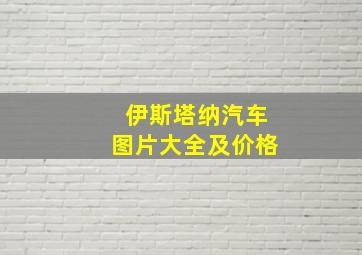 伊斯塔纳汽车
图片大全及价格